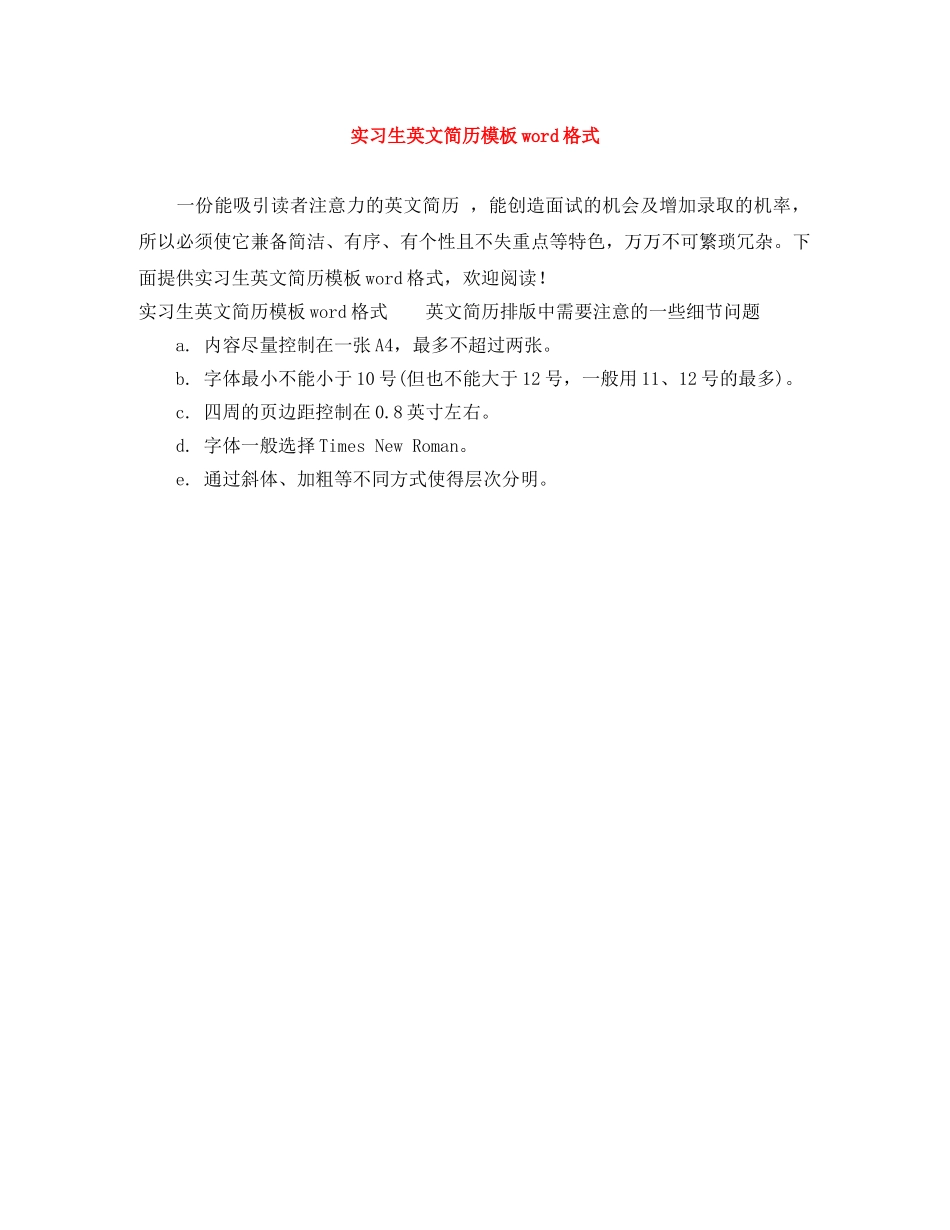 实习生英文简历模板word格式

一份能吸引读者注意力的英文简历 ，能创造面试的机会及增加录取的机率，所以必须使它兼备简洁、有序、有个性且不失重点等特色，万万不可繁琐冗杂。下面提供实习生英文简历模板word格式，欢迎阅读！

实习生英文简历模板word格式　　英文简历排版中需要注意的一些细节问题

a. 内容尽量控制在一张A4，最多不超过两张。

b. 字体最小不能小于10号(但也不能大于12号，一般用11、12号的最多)。

c. 四周的页边距控制在0.8英寸左右。

d. 字体一般选择Times New Roman。

e. 通过斜体、加粗等不同方式使得层次分明。